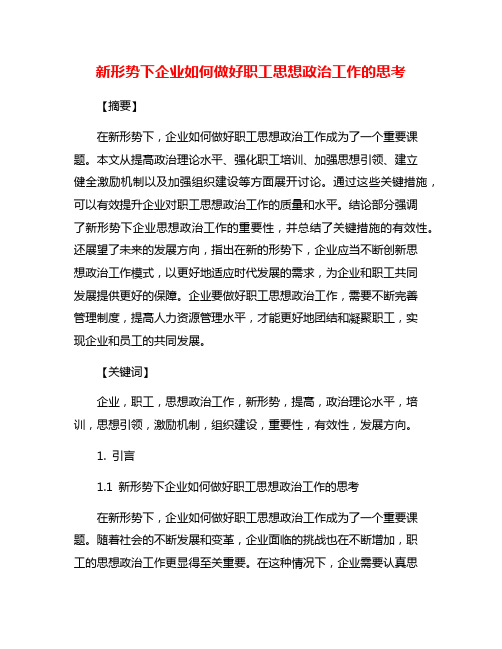 新形势下企业如何做好职工思想政治工作的思考

【摘要】

在新形势下，企业如何做好职工思想政治工作成为了一个重要课题。本文从提高政治理论水平、强化职工培训、加强思想引领、建立健全激励机制以及加强组织建设等方面展开讨论。通过这些关键措施，可以有效提升企业对职工思想政治工作的质量和水平。结论部分强调了新形势下企业思想政治工作的重要性，并总结了关键措施的有效性。还展望了未来的发展方向，指出在新的形势下，企业应当不断创新思想政治工作模式，以更好地适应时代发展的需求，为企业和职工共同发展提供更好的保障。企业要做好职工思想政治工作，需要不断完善管理制度，提高人力资源管理水平，才能更好地团结和凝聚职工，实现企业和员工的共同发展。

【关键词】

企业，职工，思想政治工作，新形势，提高，政治理论水平，培训，思想引领，激励机制，组织建设，重要性，有效性，发展方向。

1. 引言

1.1 新形势下企业如何做好职工思想政治工作的思考

在新形势下，企业如何做好职工思想政治工作成为了一个重要课题。随着社会的不断发展和变革，企业面临的挑战也在不断增加，职工的思想政治工作更显得至关重要。在这种情况下，企业需要认真思